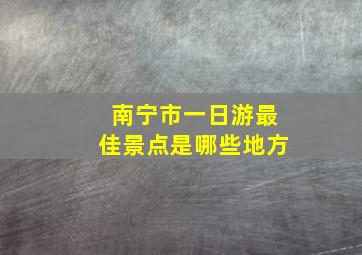 南宁市一日游最佳景点是哪些地方